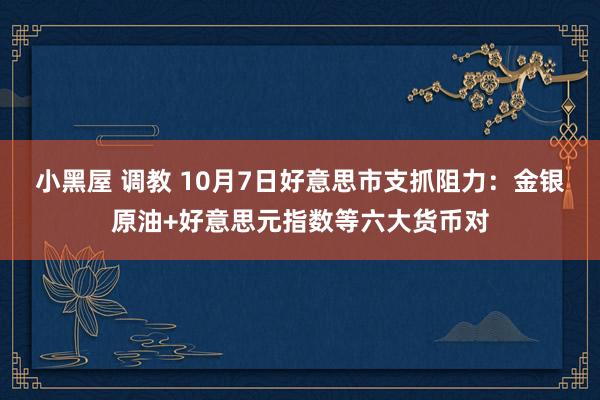 小黑屋 调教 10月7日好意思市支抓阻力：金银原油+好意思元指数等六大货币对